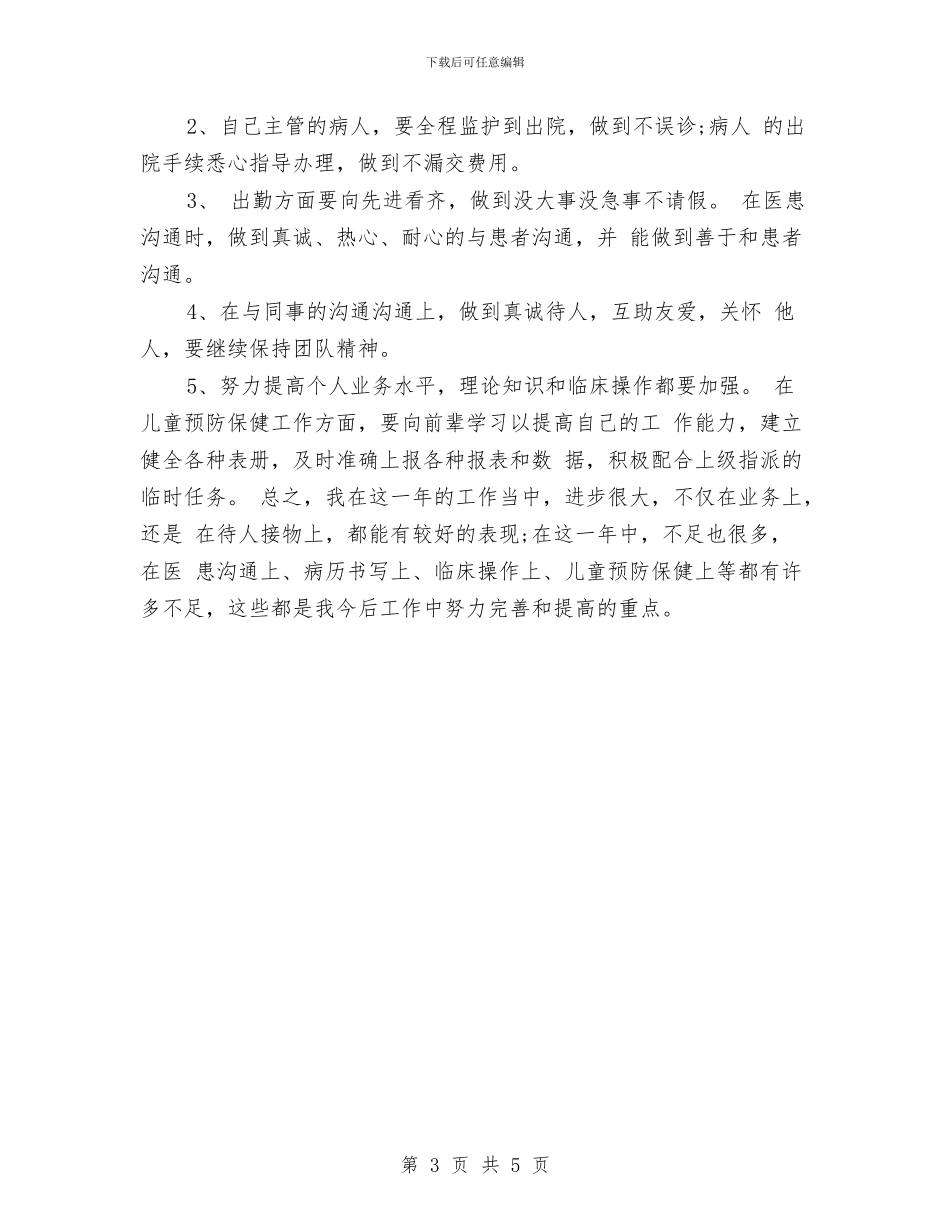 下载后可任意编辑

2、自己主管的病人，要全程监护到出院，做到不误诊;病人 的出院手续悉心指导办理，做到不漏交费用。

3、 出勤方面要向先进看齐，做到没大事没急事不请假。 在医患沟通时，做到真诚、热心、耐心的与患者沟通，并 能做到善于和患者沟通。

4、在与同事的沟通沟通上，做到真诚待人，互助友爱，关怀 他人，要继续保持团队精神。

5、努力提高个人业务水平，理论知识和临床操作都要加强。 在儿童预防保健工作方面，要向前辈学习以提高自己的工 作能力，建立健全各种表册，及时准确上报各种报表和数 据，积极配合上级指派的临时任务。 总之，我在这一年的工作当中，进步很大，不仅在业务上，还是 在待人接物上，都能有较好的表现;在这一年中，不足也很多，在医 患沟通上、病历书写上、临床操作上、儿童预防保健上等都有许多不足，这些都是我今后工作中努力完善和提高的重点。

第 3 页 共 5 页